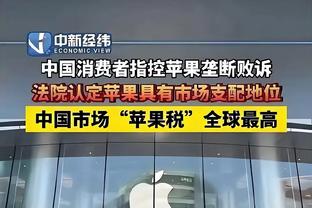 中新经纬
ECONOMIC VIEW

中国消费者指控苹果垄断败诉

法院认定苹果具有市场支配地位

中国市场“苹果税”全球最高